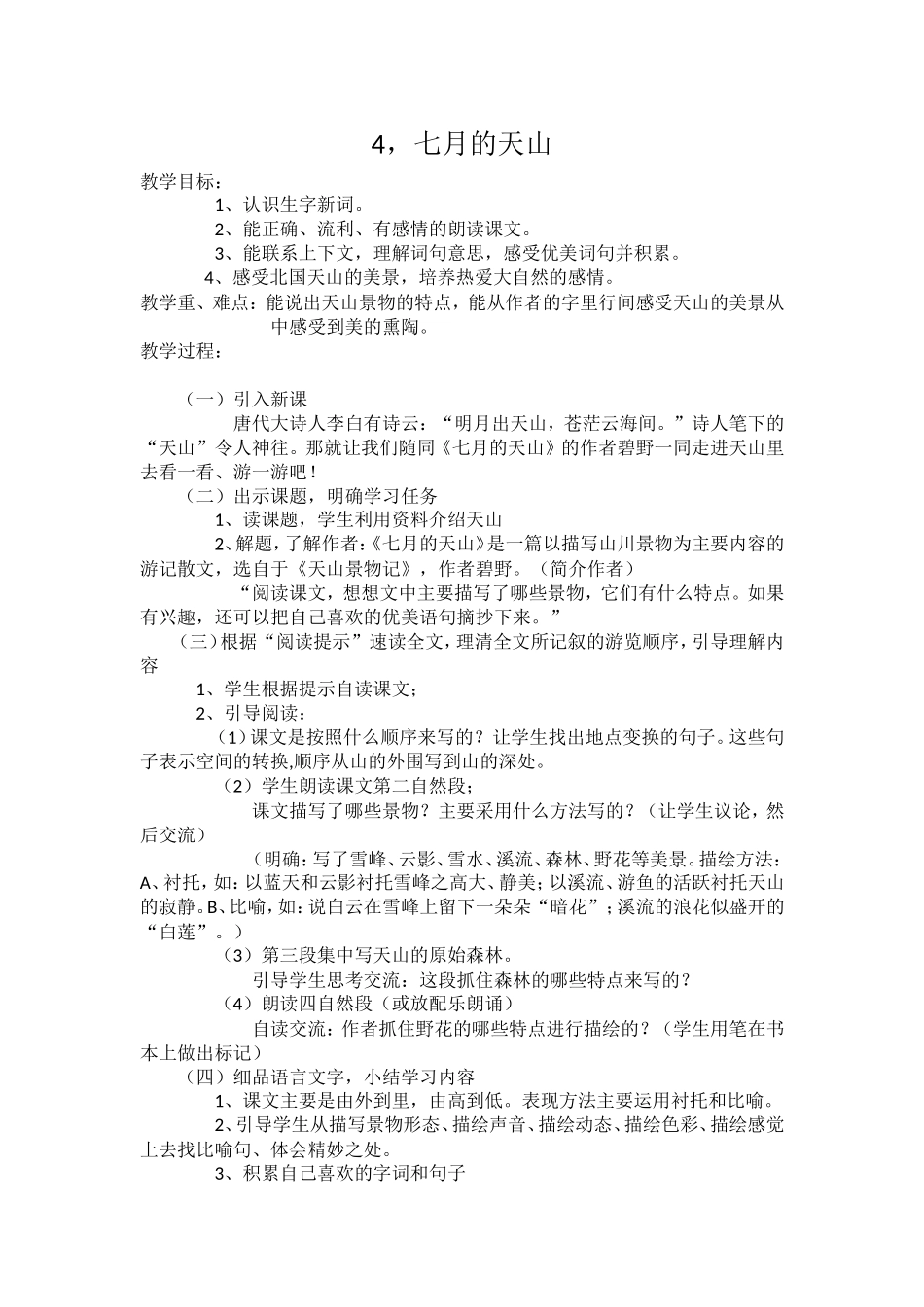 4，七月的天山

教学目标：

1、认识生字新词。

2、能正确、流利、有感情的朗读课文。

3、能联系上下文，理解词句意思，感受优美词句并积累。

4、感受北国天山的美景，培养热爱大自然的感情。

教学重、难点：能说出天山景物的特点，能从作者的字里行间感受天山的美景从中感受到美的熏陶。

教学过程：

（一）引入新课

唐代大诗人李白有诗云：“明月出天山，苍茫云海间。”诗人笔下的“天山”令人神往。那就让我们随同《七月的天山》的作者碧野一同走进天山里去看一看、游一游吧！

（二）出示课题，明确学习任务

1、读课题，学生利用资料介绍天山

2、解题，了解作者：《七月的天山》是一篇以描写山川景物为主要内容的游记散文，选自于《天山景物记》，作者碧野。（简介作者）

“阅读课文，想想文中主要描写了哪些景物，它们有什么特点。如果有兴趣，还可以把自己喜欢的优美语句摘抄下来。”

（三）根据“阅读提示”速读全文，理清全文所记叙的游览顺序，引导理解内容

1、学生根据提示自读课文；

2、引导阅读：

（1）课文是按照什么顺序来写的？让学生找出地点变换的句子。这些句子表示空间的转换,顺序从山的外围写到山的深处。

（2）学生朗读课文第二自然段；

课文描写了哪些景物？主要采用什么方法写的？（让学生议论，然后交流）

（明确：写了雪峰、云影、雪水、溪流、森林、野花等美景。描绘方法：A、衬托，如：以蓝天和云影衬托雪峰之高大、静美；以溪流、游鱼的活跃衬托天山的寂静。B、比喻，如：说白云在雪峰上留下一朵朵“暗花”；溪流的浪花似盛开的“白莲”。）

（3）第三段集中写天山的原始森林。

引导学生思考交流：这段抓住森林的哪些特点来写的？

（4）朗读四自然段（或放配乐朗诵）

自读交流：作者抓住野花的哪些特点进行描绘的？（学生用笔在书本上做出标记）

（四）细品语言文字，小结学习内容

1、课文主要是由外到里，由高到低。表现方法主要运用衬托和比喻。

2、引导学生从描写景物形态、描绘声音、描绘动态、描绘色彩、描绘感觉上去找比喻句、体会精妙之处。

3、积累自己喜欢的字词和句子